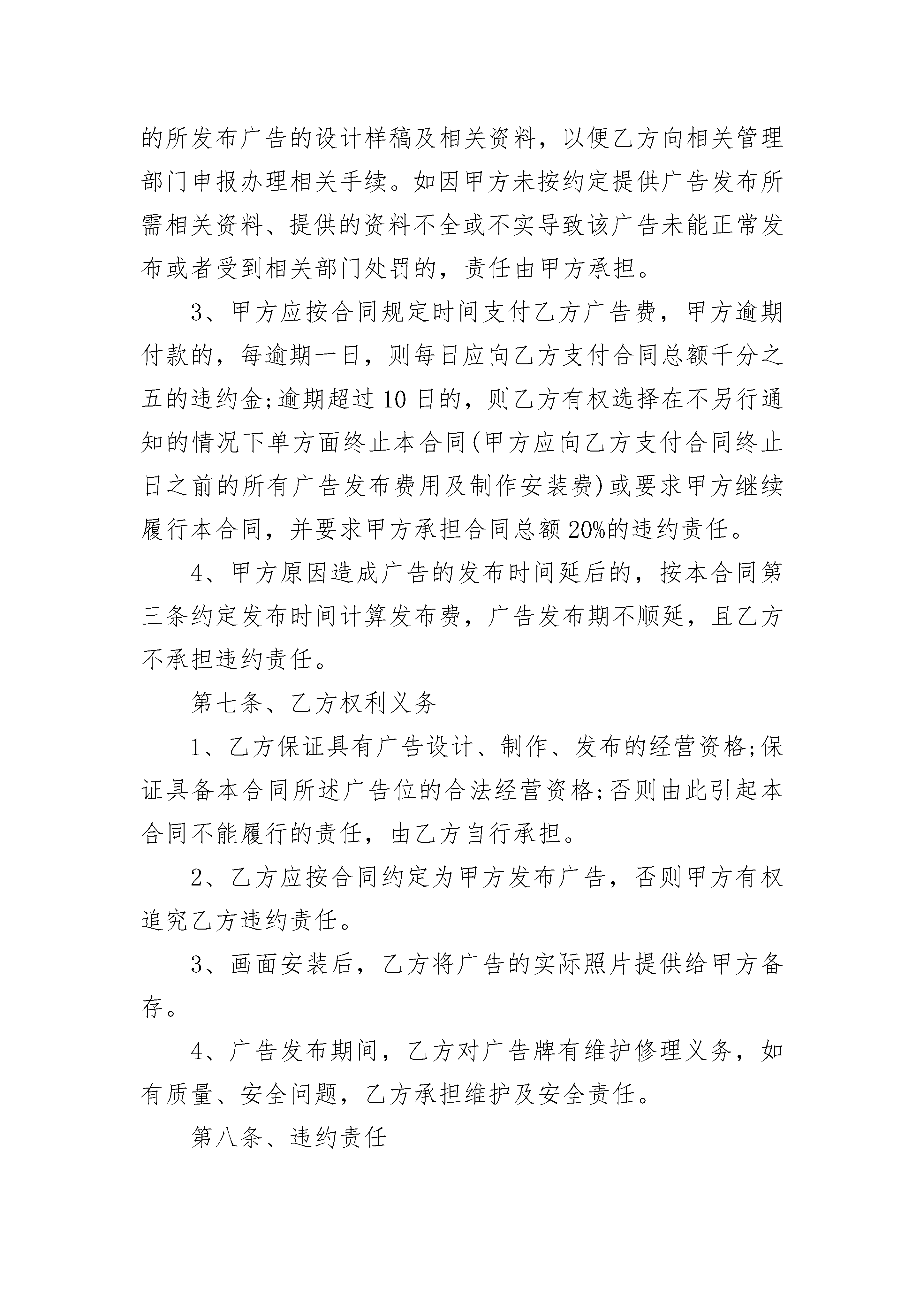 的所发布广告的设计样稿及相关资料，以便乙方向相关管理部门申报办理相关手续。如因甲方未按约定提供广告发布所需相关资料、提供的资料不全或不实导致该广告未能正常发布或者受到相关部门处罚的，责任由甲方承担。

3、甲方应按合同规定时间支付乙方广告费，甲方逾期付款的，每逾期一日，则每日应向乙方支付合同总额千分之五的违约金;逾期超过10日的，则乙方有权选择在不另行通知的情况下单方面终止本合同(甲方应向乙方支付合同终止日之前的所有广告发布费用及制作安装费)或要求甲方继续履行本合同，并要求甲方承担合同总额20%的违约责任。

4、甲方原因造成广告的发布时间延后的，按本合同第三条约定发布时间计算发布费，广告发布期不顺延，且乙方不承担违约责任。

第七条、乙方权利义务

1、乙方保证具有广告设计、制作、发布的经营资格;保证具备本合同所述广告位的合法经营资格;否则由此引起本合同不能履行的责任，由乙方自行承担。

2、乙方应按合同约定为甲方发布广告，否则甲方有权追究乙方违约责任。

3、画面安装后，乙方将广告的实际照片提供给甲方备存。

4、广告发布期间，乙方对广告牌有维护修理义务，如有质量、安全问题，乙方承担维护及安全责任。

第八条、违约责任